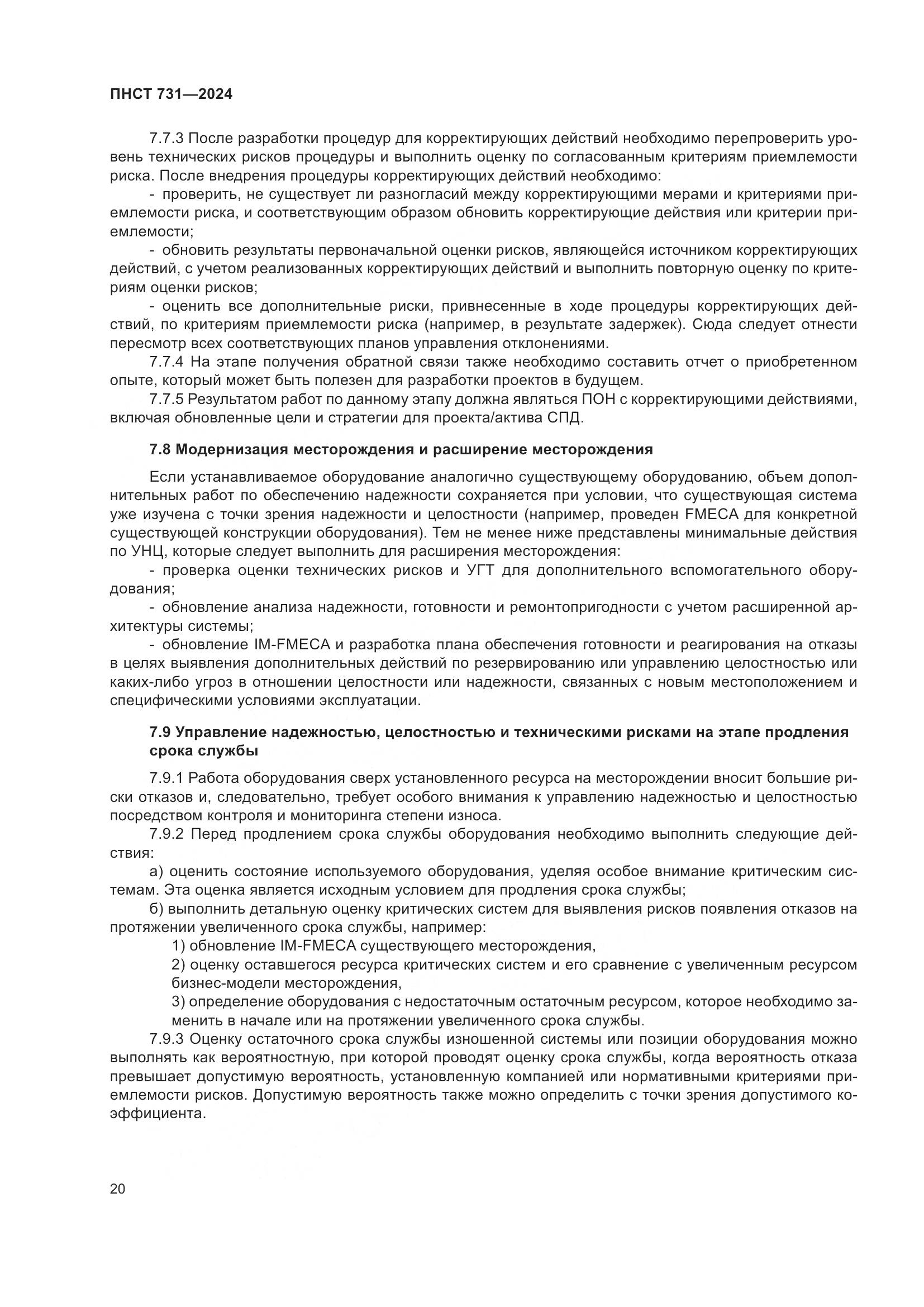 ПНСТ 731—2024

7.7.3 После разработки процедур для корректирующих действий необходимо перепроверить уровень технических рисков процедуры и выполнить оценку по согласованным критериям приемлемости риска. После внедрения процедуры корректирующих действий необходимо:

- проверить, не существует ли разногласий между корректирующими мерами и критериями приемлемости риска, и соответствующим образом обновить корректирующие действия или критерии приемлемости;

- обновить результаты первоначальной оценки рисков, являющейся источником корректирующих действий, с учетом реализованных корректирующих действий и выполнить повторную оценку по критериям оценки рисков;

- оценить все дополнительные риски, привнесенные в ходе процедуры корректирующих действий, по критериям приемлемости риска (например, в результате задержек). Сюда следует отнести пересмотр всех соответствующих планов управления отклонениями.

7.7.4 На этапе получения обратной связи также необходимо составить отчет о приобретенном опыте, который может быть полезен для разработки проектов в будущем.

7.7.5 Результатом работ по данному этапу должна являться ПОН с корректирующими действиями, включая обновленные цели и стратегии для проекта/актива СПД.

7.8 Модернизация месторождения и расширение месторождения

Если устанавливаемое оборудование аналогично существующему оборудованию, объем дополнительных работ по обеспечению надежности сохраняется при условии, что существующая система уже изучена с точки зрения надежности и целостности (например, проведен FMECA для конкретной существующей конструкции оборудования). Тем не менее ниже представлены минимальные действия по УНЦ, которые следует выполнить для расширения месторождения:

- проверка оценки технических рисков и УГТ для дополнительного вспомогательного оборудования;

- обновление анализа надежности, готовности и ремонтопригодности с учетом расширенной архитектуры системы;

- обновление IM-FMECA и разработка плана обеспечения готовности и реагирования на отказы в целях выявления дополнительных действий по резервированию или управлению целостностью или каких-либо угроз в отношении целостности или надежности, связанных с новым местоположением и специфическими условиями эксплуатации.

7.9 Управление надежностью, целостностью и техническими рисками на этапе продления срока службы

7.9.1 Работа оборудования сверх установленного ресурса на месторождении вносит большие риски отказов и, следовательно, требует особого внимания к управлению надежностью и целостностью посредством контроля и мониторинга степени износа.

7.9.2 Перед продлением срока службы оборудования необходимо выполнить следующие действия:

а) оценить состояние используемого оборудования, уделяя особое внимание критическим системам. Эта оценка является исходным условием для продления срока службы;

б) выполнить детальную оценку критических систем для выявления рисков появления отказов на протяжении увеличенного срока службы, например:

1) обновление IM-FMECA существующего месторождения,

2) оценку оставшегося ресурса критических систем и его сравнение с увеличенным ресурсом бизнес-модели месторождения,

3) определение оборудования с недостаточным остаточным ресурсом, которое необходимо заменить в начале или на протяжении увеличенного срока службы.

7.9.3 Оценку остаточного срока службы изношенной системы или позиции оборудования можно выполнять как вероятностную, при которой проводят оценку срока службы, когда вероятность отказа превышает допустимую вероятность, установленную компанией или нормативными критериями приемлемости рисков. Допустимую вероятность также можно определить с точки зрения допустимого коэффициента.

20